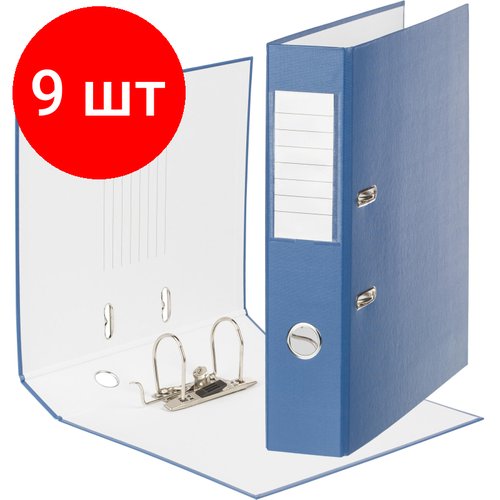 9 шт